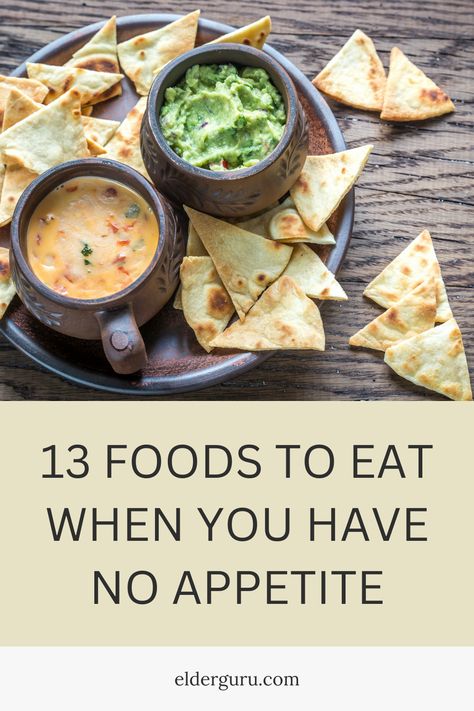 13 FOODS TO EAT WHEN YOU HAVE NO APPETITE

elderguru.com